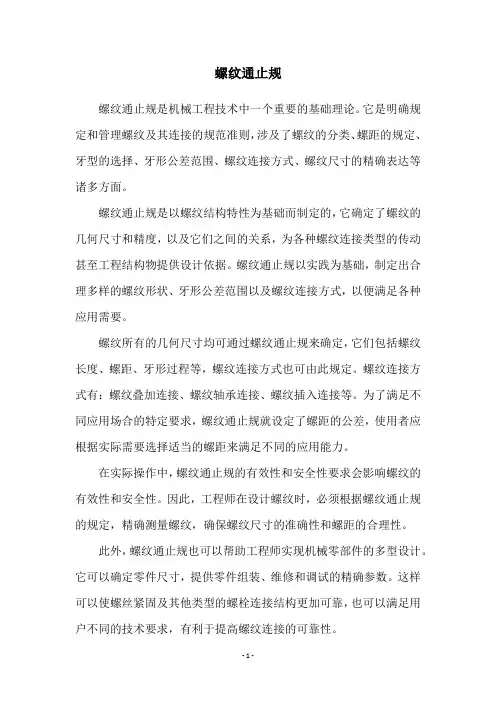 螺纹通止规

螺纹通止规是机械工程技术中一个重要的基础理论。它是明确规定和管理螺纹及其连接的规范准则，涉及了螺纹的分类、螺距的规定、牙型的选择、牙形公差范围、螺纹连接方式、螺纹尺寸的精确表达等诸多方面。

螺纹通止规是以螺纹结构特性为基础而制定的，它确定了螺纹的几何尺寸和精度，以及它们之间的关系，为各种螺纹连接类型的传动甚至工程结构物提供设计依据。螺纹通止规以实践为基础，制定出合理多样的螺纹形状、牙形公差范围以及螺纹连接方式，以便满足各种应用需要。

螺纹所有的几何尺寸均可通过螺纹通止规来确定，它们包括螺纹长度、螺距、牙形过程等，螺纹连接方式也可由此规定。螺纹连接方式有：螺纹叠加连接、螺纹轴承连接、螺纹插入连接等。为了满足不同应用场合的特定要求，螺纹通止规就设定了螺距的公差，使用者应根据实际需要选择适当的螺距来满足不同的应用能力。

在实际操作中，螺纹通止规的有效性和安全性要求会影响螺纹的有效性和安全性。因此，工程师在设计螺纹时，必须根据螺纹通止规的规定，精确测量螺纹，确保螺纹尺寸的准确性和螺距的合理性。

此外，螺纹通止规也可以帮助工程师实现机械零部件的多型设计。它可以确定零件尺寸，提供零件组装、维修和调试的精确参数。这样可以使螺丝紧固及其他类型的螺栓连接结构更加可靠，也可以满足用户不同的技术要求，有利于提高螺纹连接的可靠性。

- 1 -